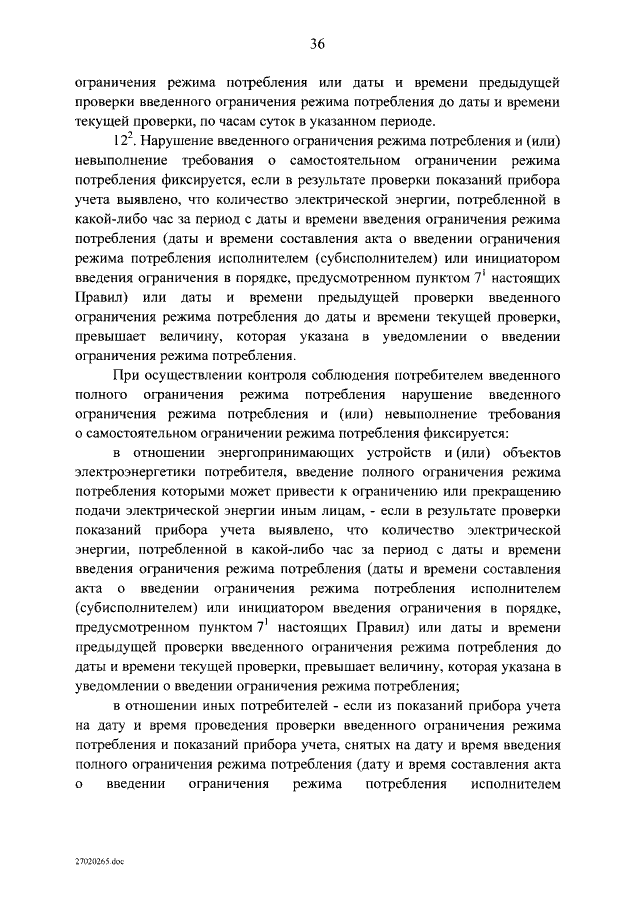 36

ограничения режима потребления или даты и времени предыдущей проверки введенного ограничения режима потребления до даты и времени текущей проверки, по часам суток в указанном периоде.

$12^2$. Нарушение введенного ограничения режима потребления и (или) невыполнение требования о самостоятельном ограничении режима потребления фиксируется, если в результате проверки показаний прибора учета выявлено, что количество электрической энергии, потребленной в какой-либо час за период с даты и времени введения ограничения режима потребления (даты и времени составления акта о введении ограничения режима потребления исполнителем (субисполнителем) или инициатором введения ограничения в порядке, предусмотренном пунктом $7^1$ настоящих Правил) или даты и времени предыдущей проверки введенного ограничения режима потребления до даты и времени текущей проверки, превышает величину, которая указана в уведомлении о введении ограничения режима потребления.

При осуществлении контроля соблюдения потребителем введенного полного ограничения режима потребления нарушение введенного ограничения режима потребления и (или) невыполнение требования о самостоятельном ограничении режима потребления фиксируется:

в отношении энергопринимающих устройств и (или) объектов электроэнергетики потребителя, введение полного ограничения режима потребления которыми может привести к ограничению или прекращению подачи электрической энергии иным лицам, - если в результате проверки показаний прибора учета выявлено, что количество электрической энергии, потребленной в какой-либо час за период с даты и времени введения ограничения режима потребления (даты и времени составления акта о введении ограничения режима потребления исполнителем (субисполнителем) или инициатором введения ограничения в порядке, предусмотренном пунктом $7^1$ настоящих Правил) или даты и времени предыдущей проверки введенного ограничения режима потребления до даты и времени текущей проверки, превышает величину, которая указана в уведомлении о введении ограничения режима потребления;

в отношении иных потребителей - если из показаний прибора учета на дату и время проведения проверки введенного ограничения режима потребления и показаний прибора учета, снятых на дату и время введения полного ограничения режима потребления (дату и время составления акта о введении ограничения режима потребления исполнителем

27020265.doc